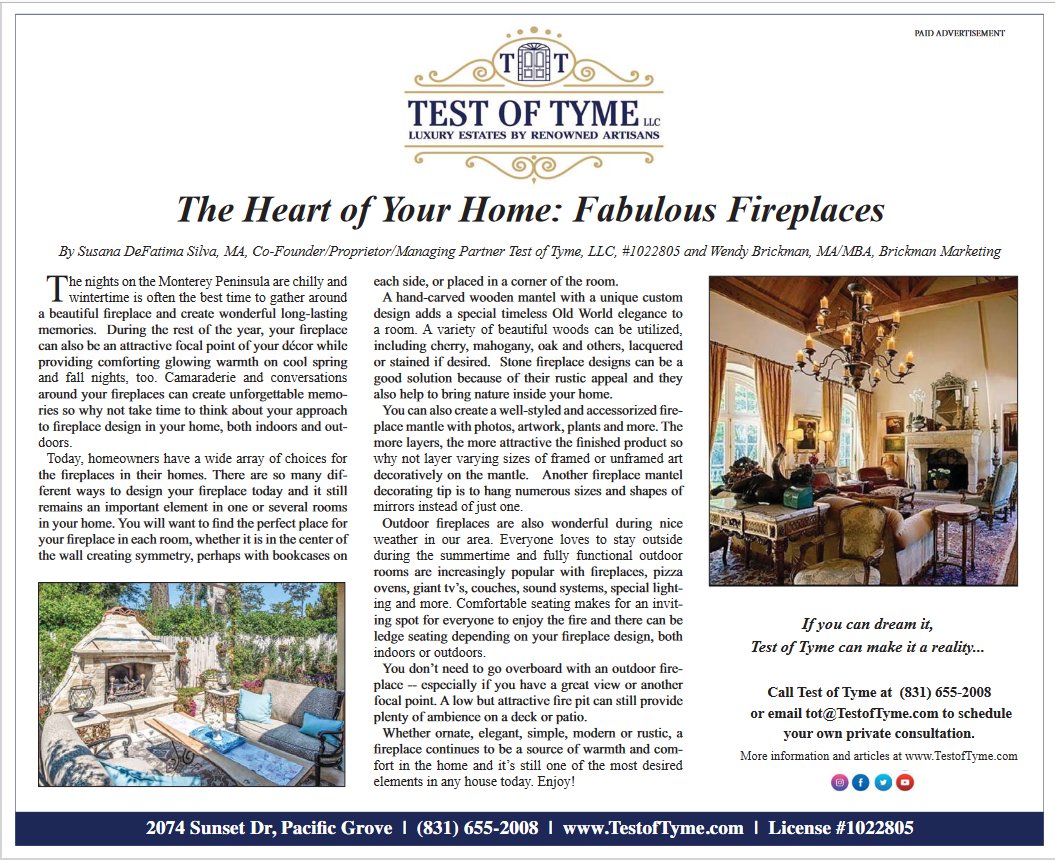 PAID ADVERTISEMENT

T T

TEST OF TYME LLC
LUXURY ESTATES BY RENOWNED ARTISANS

The Heart of Your Home: Fabulous Fireplaces

By Susana DeFatima Silva, MA, Co-Founder/Proprietor/Managing Partner Test of Tyme, LLC, #1022805 and Wendy Brickman, MA/MBA, Brickman Marketing

The nights on the Monterey Peninsula are chilly and wintertime is often the best time to gather around a beautiful fireplace and create wonderful long-lasting memories. During the rest of the year, your fireplace can also be an attractive focal point of your décor while providing comforting glowing warmth on cool spring and fall nights, too. Camaraderie and conversations around your fireplaces can create unforgettable memories so why not take time to think about your approach to fireplace design in your home, both indoors and outdoors.

Today, homeowners have a wide array of choices for the fireplaces in their homes. There are so many different ways to design your fireplace today and it still remains an important element in one or several rooms in your home. You will want to find the perfect place for your fireplace in each room, whether it is in the center of the wall creating symmetry, perhaps with bookcases on each side, or placed in a corner of the room.

A hand-carved wooden mantel with a unique custom design adds a special timeless Old World elegance to a room. A variety of beautiful woods can be utilized, including cherry, mahogany, oak and others, lacquered or stained if desired. Stone fireplace designs can be a good solution because of their rustic appeal and they also help to bring nature inside your home.

You can also create a well-styled and accessorized fireplace mantle with photos, artwork, plants and more. The more layers, the more attractive the finished product so why not layer varying sizes of framed or unframed art decoratively on the mantle. Another fireplace mantel decorating tip is to hang numerous sizes and shapes of mirrors instead of just one.

Outdoor fireplaces are also wonderful during nice weather in our area. Everyone loves to stay outside during the summertime and fully functional outdoor rooms are increasingly popular with fireplaces, pizza ovens, giant tv's, couches, sound systems, special lighting and more. Comfortable seating makes for an inviting spot for everyone to enjoy the fire and there can be ledge seating depending on your fireplace design, both indoors or outdoors.

You don't need to go overboard with an outdoor fireplace -- especially if you have a great view or another focal point. A low but attractive fire pit can still provide plenty of ambience on a deck or patio.

Whether ornate, elegant, simple, modern or rustic, a fireplace continues to be a source of warmth and comfort in the home and it's still one of the most desired elements in any house today. Enjoy!

If you can dream it,
Test of Tyme can make it a reality...

Call Test of Tyme at (831) 655-2008
or email tot@TestofTyme.com to schedule
your own private consultation.

More information and articles at www.TestofTyme.com

2074 Sunset Dr, Pacific Grove | (831) 655-2008 | www.TestofTyme.com | License #1022805